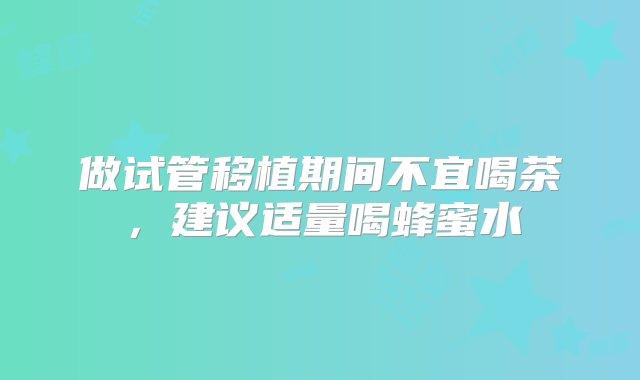 做试管移植期间不宜喝茶，建议适量喝蜂蜜水